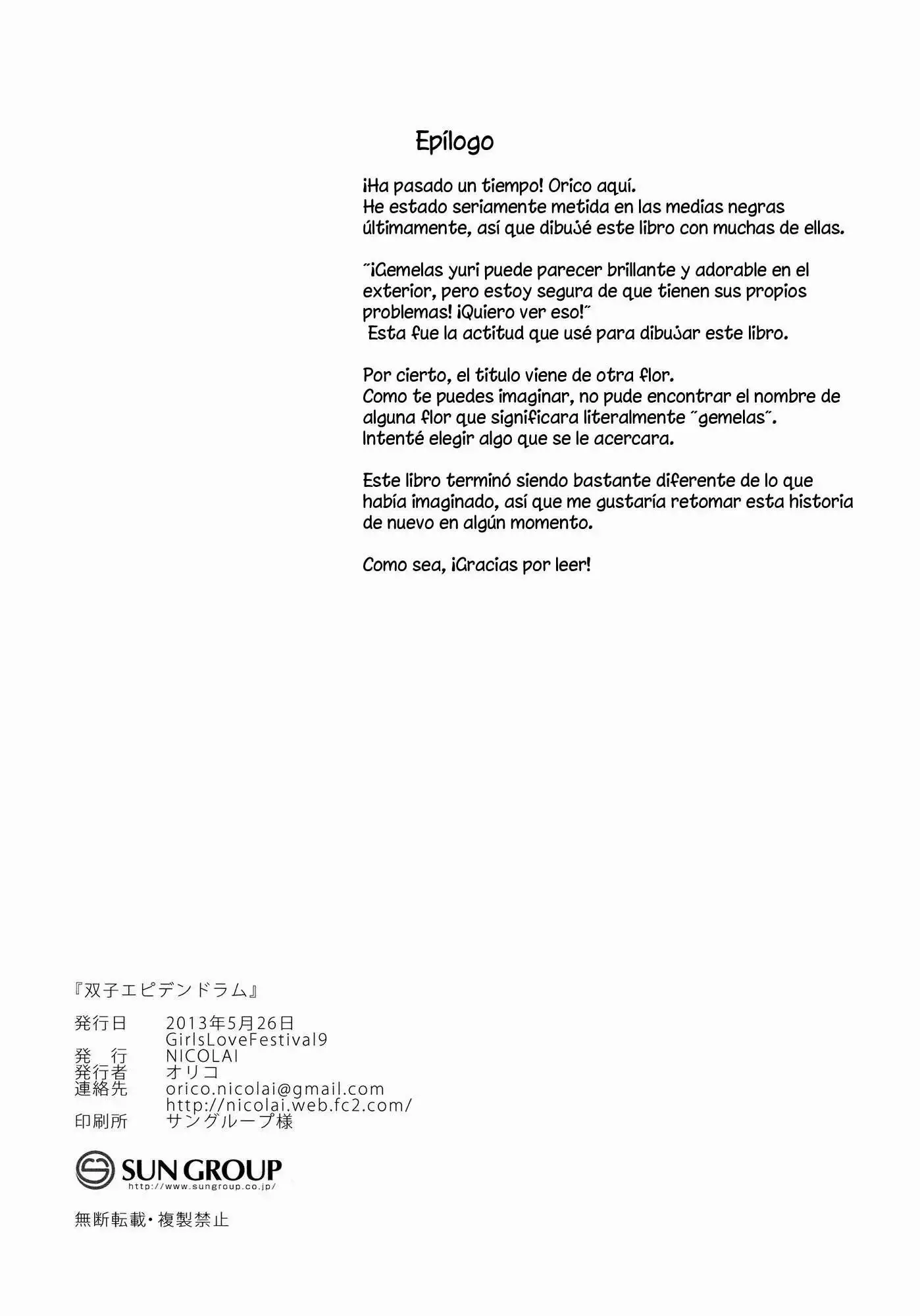 Epílogo

¡Ha pasado un tiempo! Orico aquí.
He estado seriamente metida en las medias negras últimamente, así que dibujé este libro con muchas de ellas.

"¡Gemelas yuri puede parecer brillante y adorable en el exterior, pero estoy segura de que tienen sus propios problemas! ¡Quiero ver eso!"
Esta fue la actitud que usé para dibujar este libro.

Por cierto, el titulo viene de otra flor.
Como te puedes imaginar, no pude encontrar el nombre de alguna flor que significara literalmente "gemelas".
Intenté elegir algo que se le acercara.

Este libro terminó siendo bastante diferente de lo que había imaginado, así que me gustaría retomar esta historia de nuevo en algún momento.

Como sea, ¡Gracias por leer!

『双子エピデンドラム』

発行日 2013年5月26日
GirlsLoveFestival9
発 行 NICOLAI
発行者 オリコ
連絡先 orico.nicolai@gmail.com
http://nicolai.web.fc2.com/
印刷所 サングループ様

SUN GROUP
http://www.sungroup.co.jp/

無断転載・複製禁止